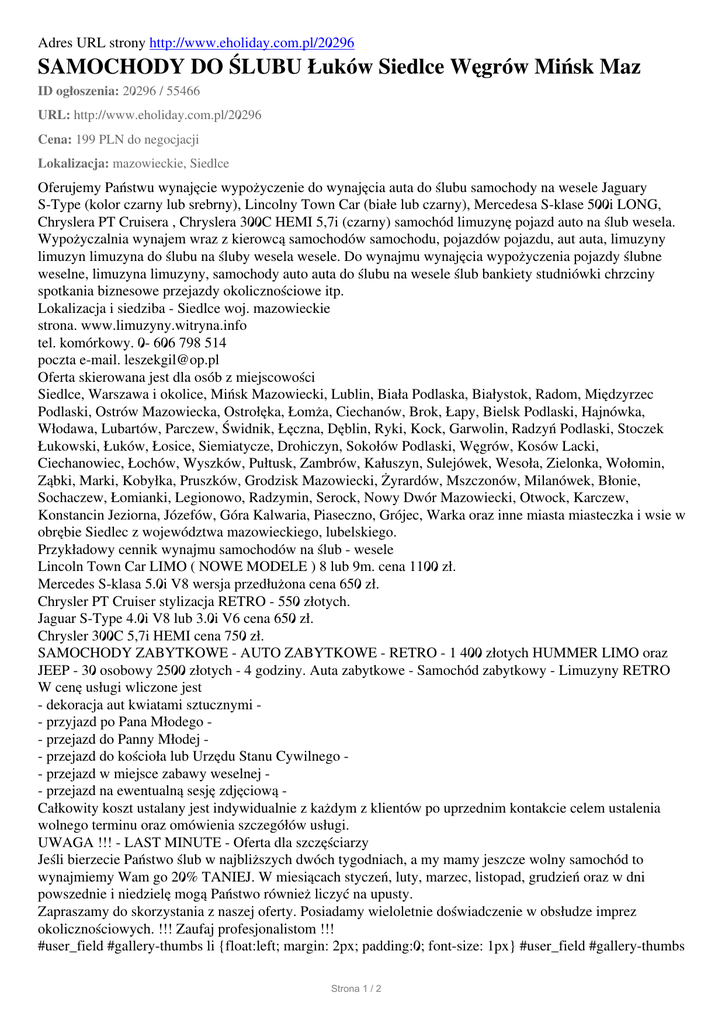 Adres URL strony http://www.eholiday.com.pl/20296

SAMOCHODY DO ŚLUBU Łuków Siedlce Węgrów Mińsk Maz

ID ogłoszenia: 20296 / 55466

URL: http://www.eholiday.com.pl/20296

Cena: 199 PLN do negocjacji

Lokalizacja: mazowieckie, Siedlce

Oferujemy Państwu wynajęcie wypożyczenie do wynajęcia auta do ślubu samochody na wesele Jaguary S-Type (kolor czarny lub srebrny), Lincolny Town Car (białe lub czarny), Mercedesa S-klase 500i LONG, Chryslera PT Cruisera , Chryslera 300C HEMI 5,7i (czarny) samochód limuzynę pojazd auto na ślub wesela. Wypożyczalnia wynajem wraz z kierowcą samochodów samochodu, pojazdów pojazdu, aut auta, limuzyny limuzyn limuzyna do ślubu na śluby wesela wesele. Do wynajmu wynajęcia wypożyczenia pojazdy ślubne weselne, limuzyna limuzyny, samochody auto auta do ślubu na wesele ślub bankiety studniówki chrzciny spotkania biznesowe przejazdy okolicznościowe itp.
Lokalizacja i siedziba - Siedlce woj. mazowieckie
strona. www.limuzyny.witryna.info
tel. komórkowy. 0- 606 798 514
poczta e-mail. leszekgil@op.pl
Oferta skierowana jest dla osób z miejscowości
Siedlce, Warszawa i okolice, Mińsk Mazowiecki, Lublin, Biała Podlaska, Białystok, Radom, Międzyrzec Podlaski, Ostrów Mazowiecka, Ostrołęka, Łomża, Ciechanów, Brok, Łapy, Bielsk Podlaski, Hajnówka, Włodawa, Lubartów, Parczew, Świdnik, Łęczna, Dęblin, Ryki, Kock, Garwolin, Radzyń Podlaski, Stoczek Łukowski, Łuków, Łosice, Siemiatycze, Drohiczyn, Sokołów Podlaski, Węgrów, Kosów Lacki, Ciechanowiec, Łochów, Wyszków, Pułtusk, Zambrów, Kałuszyn, Sulejówek, Wesoła, Zielonka, Wołomin, Ząbki, Marki, Kobyłka, Pruszków, Grodzisk Mazowiecki, Żyrardów, Mszczonów, Milanówek, Błonie, Sochaczew, Łomianki, Legionowo, Radzymin, Serock, Nowy Dwór Mazowiecki, Otwock, Karczew, Konstancin Jeziorna, Józefów, Góra Kalwaria, Piaseczno, Grójec, Warka oraz inne miasta miasteczka i wsie w obrębie Siedlec z województwa mazowieckiego, lubelskiego.
Przykładowy cennik wynajmu samochodów na ślub - wesele
Lincoln Town Car LIMO ( NOWE MODELE ) 8 lub 9m. cena 1100 zł.
Mercedes S-klasa 5.0i V8 wersja przedłużona cena 650 zł.
Chrysler PT Cruiser stylizacja RETRO - 550 złotych.
Jaguar S-Type 4.0i V8 lub 3.0i V6 cena 650 zł.
Chrysler 300C 5,7i HEMI cena 750 zł.
SAMOCHODY ZABYTKOWE - AUTO ZABYTKOWE - RETRO - 1 400 złotych HUMMER LIMO oraz JEEP - 30 osobowy 2500 złotych - 4 godziny. Auta zabytkowe - Samochód zabytkowy - Limuzyny RETRO
W cenę usługi wliczone jest
- dekoracja aut kwiatami sztucznymi -
- przyjazd po Pana Młodego -
- przejazd do Panny Młodej -
- przejazd do kościoła lub Urzędu Stanu Cywilnego -
- przejazd w miejsce zabawy weselnej -
- przejazd na ewentualną sesję zdjęciową -
Całkowity koszt ustalany jest indywidualnie z każdym z klientów po uprzednim kontakcie celem ustalenia wolnego terminu oraz omówienia szczegółów usługi.
UWAGA !!! - LAST MINUTE - Oferta dla szczęściarzy
Jeśli bierzecie Państwo ślub w najbliższych dwóch tygodniach, a my mamy jeszcze wolny samochód to wynajmiemy Wam go 20% TANIEJ. W miesiącach styczeń, luty, marzec, listopad, grudzień oraz w dni powszednie i niedzielę mogą Państwo również liczyć na upusty.
Zapraszamy do skorzystania z naszej oferty. Posiadamy wieloletnie doświadczenie w obsłudze imprez okolicznościowych. !!! Zaufaj profesjonalistom !!!
#user_field #gallery-thumbs li {float:left; margin: 2px; padding:0; font-size: 1px} #user_field #gallery-thumbs

Strona 1 / 2